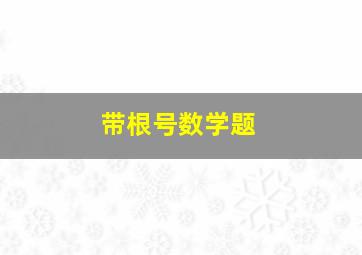 带根号数学题